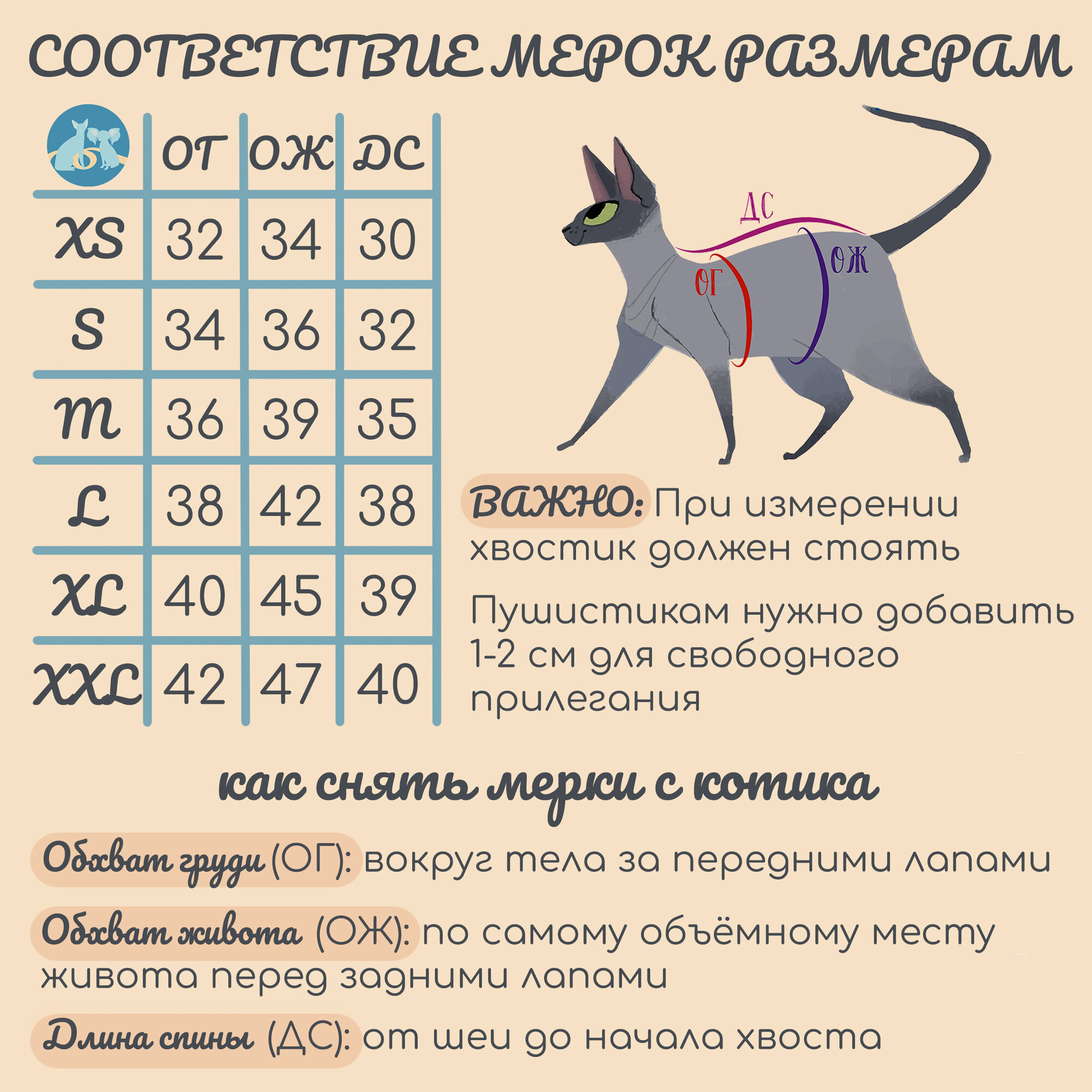 СООТВЕТСТВИЕ МЕРОК РАЗМЕРАМ

|  | ОГ | ОЖ | ДС |
|---|---|---|---|
| XS | 32 | 34 | 30 |
| S | 34 | 36 | 32 |
| M | 36 | 39 | 35 |
| L | 38 | 42 | 38 |
| XL | 40 | 45 | 39 |
| XXL | 42 | 47 | 40 |

ДС
ОГ
ОЖ

ВАЖНО: При измерении хвостик должен стоять

Пушистикам нужно добавить 1-2 см для свободного прилегания

как снять мерки с котика

Обхват груди (ОГ): вокруг тела за передними лапами

Обхват живота (ОЖ): по самому объёмному месту живота перед задними лапами

Длина спины (ДС): от шеи до начала хвоста